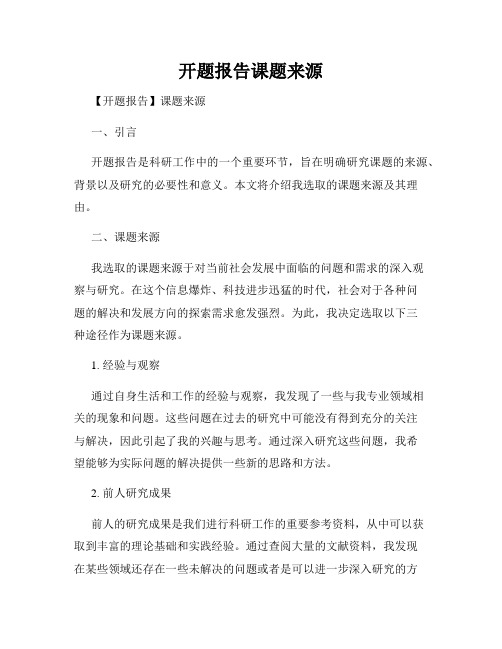 开题报告课题来源

【开题报告】课题来源

一、引言

开题报告是科研工作中的一个重要环节，旨在明确研究课题的来源、背景以及研究的必要性和意义。本文将介绍我选取的课题来源及其理由。

二、课题来源

我选取的课题来源于对当前社会发展中面临的问题和需求的深入观察与研究。在这个信息爆炸、科技进步迅猛的时代，社会对于各种问题的解决和发展方向的探索需求愈发强烈。为此，我决定选取以下三种途径作为课题来源。

1. 经验与观察

通过自身生活和工作的经验与观察，我发现了一些与我专业领域相关的现象和问题。这些问题在过去的研究中可能没有得到充分的关注与解决，因此引起了我的兴趣与思考。通过深入研究这些问题，我希望能够为实际问题的解决提供一些新的思路和方法。

2. 前人研究成果

前人的研究成果是我们进行科研工作的重要参考资料，从中可以获取到丰富的理论基础和实践经验。通过查阅大量的文献资料，我发现在某些领域还存在一些未解决的问题或者是可以进一步深入研究的方